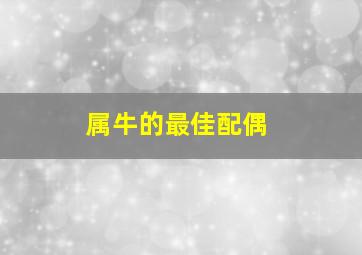 属牛的最佳配偶